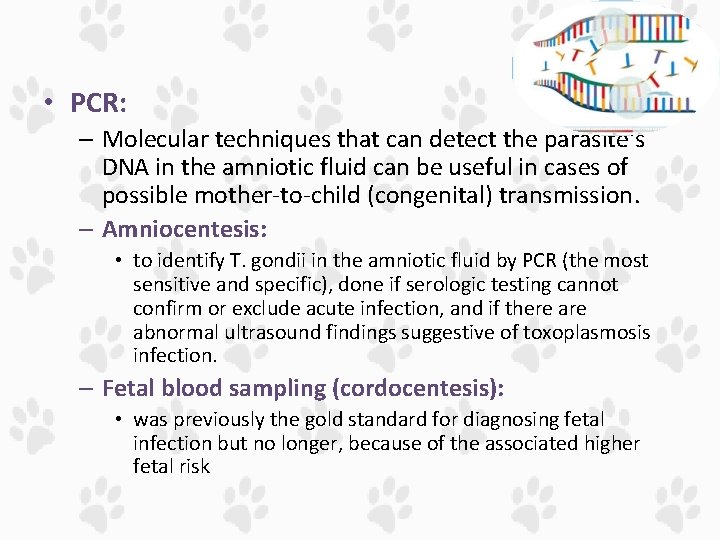 • PCR:

– Molecular techniques that can detect the parasite's DNA in the amniotic fluid can be useful in cases of possible mother-to-child (congenital) transmission.

– Amniocentesis:

• to identify T. gondii in the amniotic fluid by PCR (the most sensitive and specific), done if serologic testing cannot confirm or exclude acute infection, and if there are abnormal ultrasound findings suggestive of toxoplasmosis infection.

– Fetal blood sampling (cordocentesis):

• was previously the gold standard for diagnosing fetal infection but no longer, because of the associated higher fetal risk